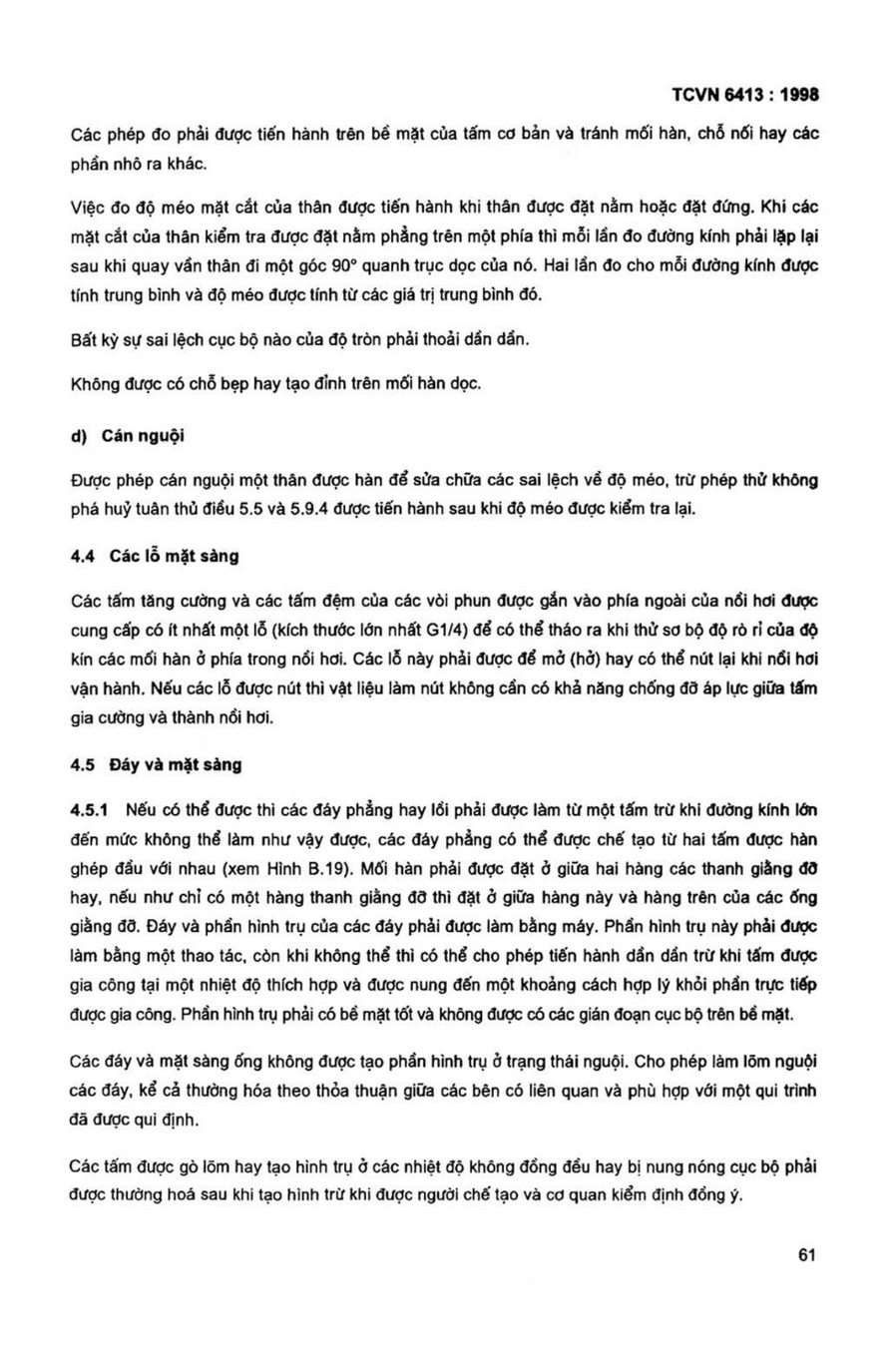 TCVN 6413 : 1998

Các phép đo phải được tiến hành trên bề mặt của tấm cơ bản và tránh mối hàn, chỗ nối hay các phần nhô ra khác.

Việc đo độ méo mặt cắt của thân được tiến hành khi thân được đặt nằm hoặc đặt đứng. Khi các mặt cắt của thân kiểm tra được đặt nằm phẳng trên một phía thì mỗi lần đo đường kính phải lặp lại sau khi quay vần thân đi một góc 90° quanh trục dọc của nó. Hai lần đo cho mỗi đường kính được tính trung bình và độ méo được tính từ các giá trị trung bình đó.

Bất kỳ sự sai lệch cục bộ nào của độ tròn phải thoải dần dần.

Không được có chỗ bẹp hay tạo đỉnh trên mối hàn dọc.

d) Cán nguội

Được phép cán nguội một thân được hàn để sửa chữa các sai lệch về độ méo, trừ phép thử không phá huỷ tuân thủ điều 5.5 và 5.9.4 được tiến hành sau khi độ méo được kiểm tra lại.

4.4 Các lỗ mặt sàng

Các tấm tăng cường và các tấm đệm của các vòi phun được gắn vào phía ngoài của nồi hơi được cung cấp có ít nhất một lỗ (kích thước lớn nhất G1/4) để có thể tháo ra khi thử sơ bộ độ rò rỉ của độ kín các mối hàn ở phía trong nồi hơi. Các lỗ này phải được để mở (hở) hay có thể nút lại khi nồi hơi vận hành. Nếu các lỗ được nút thì vật liệu làm nút không cần có khả năng chống đỡ áp lực giữa tấm gia cường và thành nồi hơi.

4.5 Đáy và mặt sàng

4.5.1 Nếu có thể được thì các đáy phẳng hay lồi phải được làm từ một tấm trừ khi đường kính lớn đến mức không thể làm như vậy được, các đáy phẳng có thể được chế tạo từ hai tấm được hàn ghép đầu với nhau (xem Hình B.19). Mối hàn phải được đặt ở giữa hai hàng các thanh giằng đỡ hay, nếu như chỉ có một hàng thanh giằng đỡ thì đặt ở giữa hàng này và hàng trên của các ống giằng đỡ. Đáy và phần hình trụ của các đáy phải được làm bằng máy. Phần hình trụ này phải được làm bằng một thao tác, còn khi không thể thì có thể cho phép tiến hành dần dần trừ khi tấm được gia công tại một nhiệt độ thích hợp và được nung đến một khoảng cách hợp lý khỏi phần trực tiếp được gia công. Phần hình trụ phải có bề mặt tốt và không được có các gián đoạn cục bộ trên bề mặt.

Các đáy và mặt sàng ống không được tạo phần hình trụ ở trạng thái nguội. Cho phép làm lõm nguội các đáy, kể cả thường hóa theo thỏa thuận giữa các bên có liên quan và phù hợp với một qui trình đã được qui định.

Các tấm được gò lõm hay tạo hình trụ ở các nhiệt độ không đồng đều hay bị nung nóng cục bộ phải được thường hoá sau khi tạo hình trừ khi được người chế tạo và cơ quan kiểm định đồng ý.

61